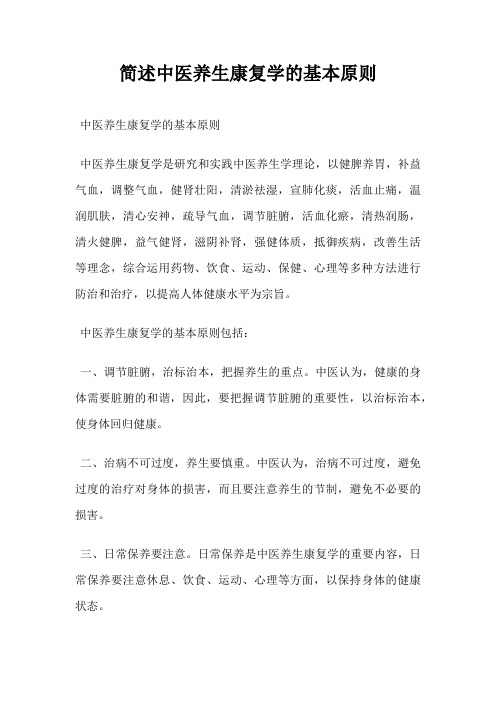 简述中医养生康复学的基本原则

中医养生康复学的基本原则

中医养生康复学是研究和实践中医养生学理论，以健脾养胃，补益气血，调整气血，健肾壮阳，清淤祛湿，宣肺化痰，活血止痛，温润肌肤，清心安神，疏导气血，调节脏腑，活血化瘀，清热润肠，清火健脾，益气健肾，滋阴补肾，强健体质，抵御疾病，改善生活等理念，综合运用药物、饮食、运动、保健、心理等多种方法进行防治和治疗，以提高人体健康水平为宗旨。

中医养生康复学的基本原则包括：

一、调节脏腑，治标治本，把握养生的重点。中医认为，健康的身体需要脏腑的和谐，因此，要把握调节脏腑的重要性，以治标治本，使身体回归健康。

二、治病不可过度，养生要慎重。中医认为，治病不可过度，避免过度的治疗对身体的损害，而且要注意养生的节制，避免不必要的损害。

三、日常保养要注意。日常保养是中医养生康复学的重要内容，日常保养要注意休息、饮食、运动、心理等方面，以保持身体的健康状态。